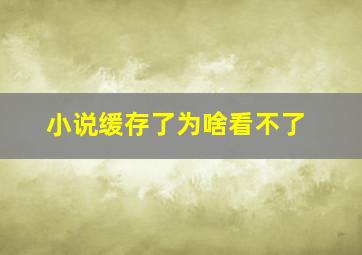 小说缓存了为啥看不了